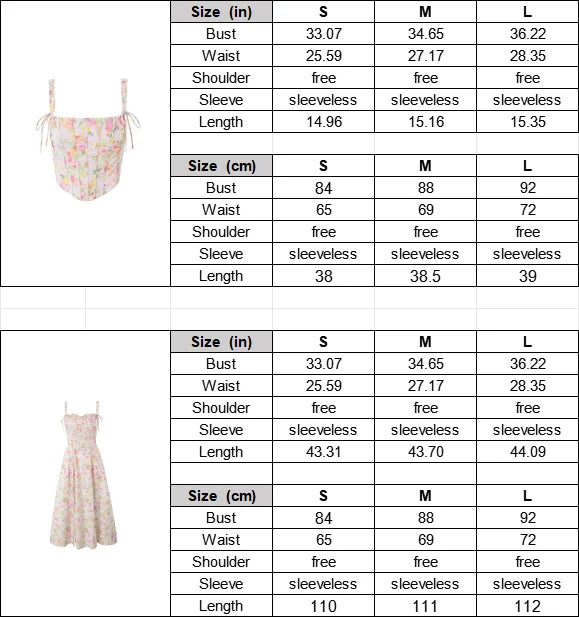 | Size (in) | S | M | L |
|---|---|---|---|
| Bust | 33.07 | 34.65 | 36.22 |
| Waist | 25.59 | 27.17 | 28.35 |
| Shoulder | free | free | free |
| Sleeve | sleeveless | sleeveless | sleeveless |
| Length | 14.96 | 15.16 | 15.35 |

| Size (cm) | S | M | L |
|---|---|---|---|
| Bust | 84 | 88 | 92 |
| Waist | 65 | 69 | 72 |
| Shoulder | free | free | free |
| Sleeve | sleeveless | sleeveless | sleeveless |
| Length | 38 | 38.5 | 39 |

| Size (in) | S | M | L |
|---|---|---|---|
| Bust | 33.07 | 34.65 | 36.22 |
| Waist | 25.59 | 27.17 | 28.35 |
| Shoulder | free | free | free |
| Sleeve | sleeveless | sleeveless | sleeveless |
| Length | 43.31 | 43.70 | 44.09 |

| Size (cm) | S | M | L |
|---|---|---|---|
| Bust | 84 | 88 | 92 |
| Waist | 65 | 69 | 72 |
| Shoulder | free | free | free |
| Sleeve | sleeveless | sleeveless | sleeveless |
| Length | 110 | 111 | 112 |